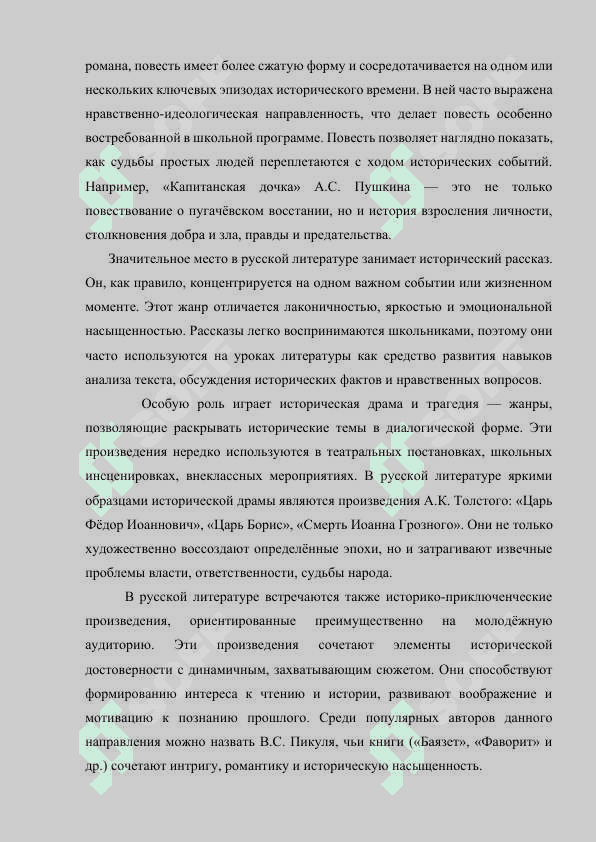 романа, повесть имеет более сжатую форму и сосредотачивается на одном или нескольких ключевых эпизодах исторического времени. В ней часто выражена нравственно-идеологическая направленность, что делает повесть особенно востребованной в школьной программе. Повесть позволяет наглядно показать, как судьбы простых людей переплетаются с ходом исторических событий. Например, «Капитанская дочка» А.С. Пушкина — это не только повествование о пугачёвском восстании, но и история взросления личности, столкновения добра и зла, правды и предательства.

Значительное место в русской литературе занимает исторический рассказ. Он, как правило, концентрируется на одном важном событии или жизненном моменте. Этот жанр отличается лаконичностью, яркостью и эмоциональной насыщенностью. Рассказы легко воспринимаются школьниками, поэтому они часто используются на уроках литературы как средство развития навыков анализа текста, обсуждения исторических фактов и нравственных вопросов.

Особую роль играет историческая драма и трагедия — жанры, позволяющие раскрывать исторические темы в диалогической форме. Эти произведения нередко используются в театральных постановках, школьных инсценировках, внеклассных мероприятиях. В русской литературе яркими образцами исторической драмы являются произведения А.К. Толстого: «Царь Фёдор Иоаннович», «Царь Борис», «Смерть Иоанна Грозного». Они не только художественно воссоздают определённые эпохи, но и затрагивают извечные проблемы власти, ответственности, судьбы народа.

В русской литературе встречаются также историко-приключенческие произведения, ориентированные преимущественно на молодёжную аудиторию. Эти произведения сочетают элементы исторической достоверности с динамичным, захватывающим сюжетом. Они способствуют формированию интереса к чтению и истории, развивают воображение и мотивацию к познанию прошлого. Среди популярных авторов данного направления можно назвать В.С. Пикуля, чьи книги («Баязет», «Фаворит» и др.) сочетают интригу, романтику и историческую насыщенность.